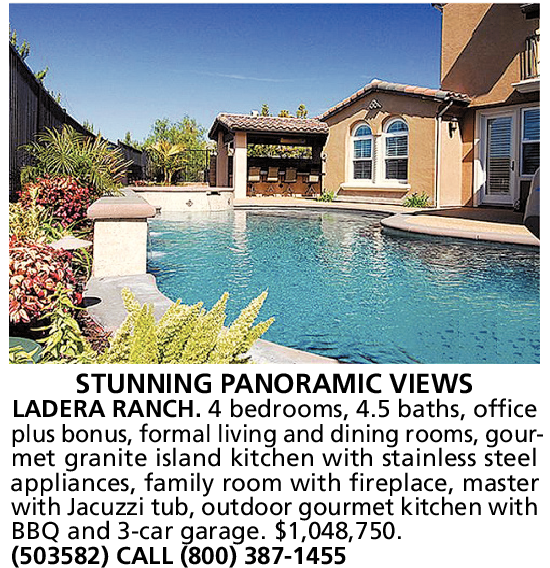 STUNNING PANORAMIC VIEWS

LADERA RANCH. 4 bedrooms, 4.5 baths, office plus bonus, formal living and dining rooms, gourmet granite island kitchen with stainless steel appliances, family room with fireplace, master with Jacuzzi tub, outdoor gourmet kitchen with BBQ and 3-car garage. $1,048,750.
(503582) CALL (800) 387-1455